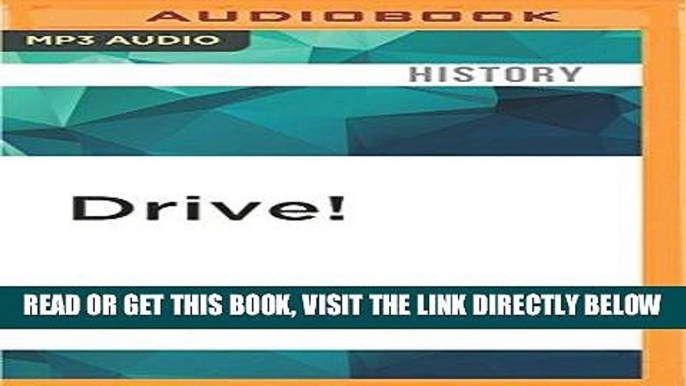 AUDIOBOOK

MP3 AUDIO

HISTORY

Drive!

READ OR GET THIS BOOK, VISIT THE LINK DIRECTLY BELOW